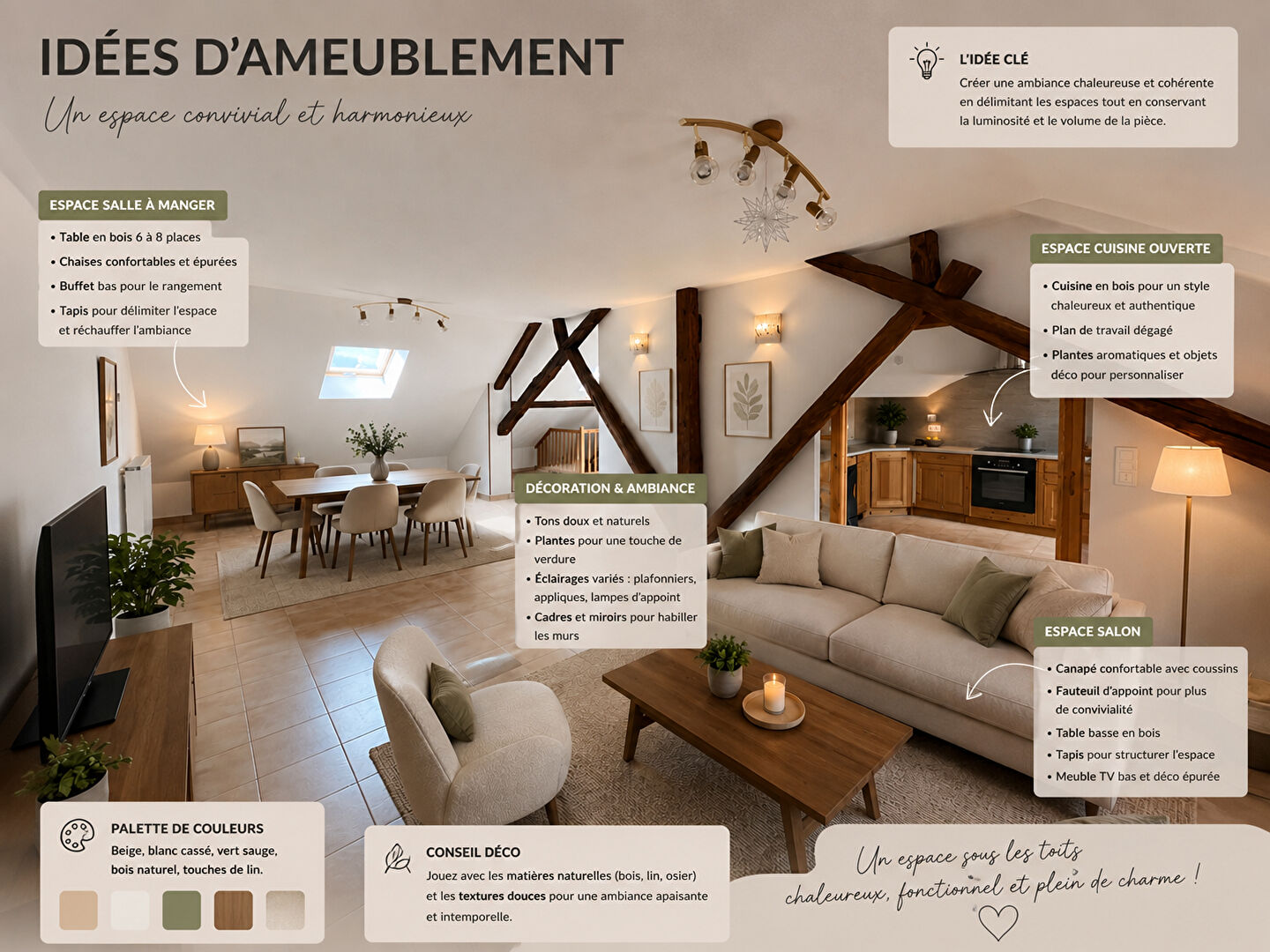 IDÉES D'AMEUBLEMENT

Un espace convivial et harmonieux

L'IDÉE CLÉ

Créer une ambiance chaleureuse et cohérente en délimitant les espaces tout en conservant la luminosité et le volume de la pièce.

ESPACE SALLE À MANGER

• Table en bois 6 à 8 places
• Chaises confortables et épurées
• Buffet bas pour le rangement
• Tapis pour délimiter l'espace et réchauffer l'ambiance

ESPACE CUISINE OUVERTE

• Cuisine en bois pour un style chaleureux et authentique
• Plan de travail dégagé
• Plantes aromatiques et objets déco pour personnaliser

DÉCORATION & AMBIANCE

• Tons doux et naturels
• Plantes pour une touche de verdure
• Éclairages variés : plafonniers, appliques, lampes d'appoint
• Cadres et miroirs pour habiller les murs

ESPACE SALON

• Canapé confortable avec coussins
• Fauteuil d'appoint pour plus de convivialité
• Table basse en bois
• Tapis pour structurer l'espace
• Meuble TV bas et déco épurée

PALETTE DE COULEURS

Beige, blanc cassé, vert sauge, bois naturel, touches de lin.

CONSEIL DÉCO

Jouez avec les matières naturelles (bois, lin, osier) et les textures douces pour une ambiance apaisante et intemporelle.

Un espace sous les toits chaleureux, fonctionnel et plein de charme !